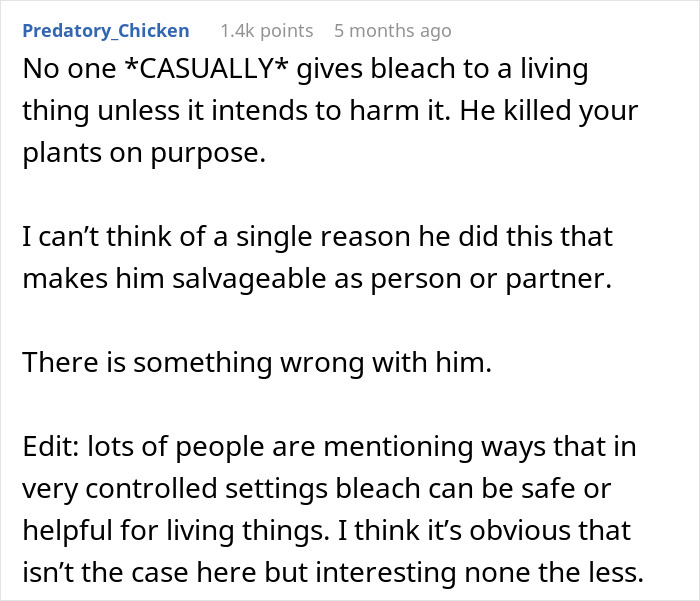 Predatory_Chicken 1.4k points 5 months ago

No one *CASUALLY* gives bleach to a living thing unless it intends to harm it. He killed your plants on purpose.

I can’t think of a single reason he did this that makes him salvageable as person or partner.

There is something wrong with him.

Edit: lots of people are mentioning ways that in very controlled settings bleach can be safe or helpful for living things. I think it’s obvious that isn’t the case here but interesting none the less.